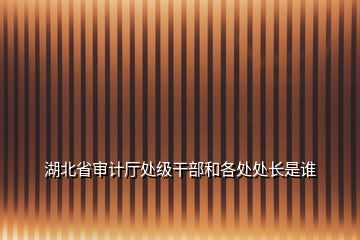 湖北省审计厅处级干部和各处处长是谁